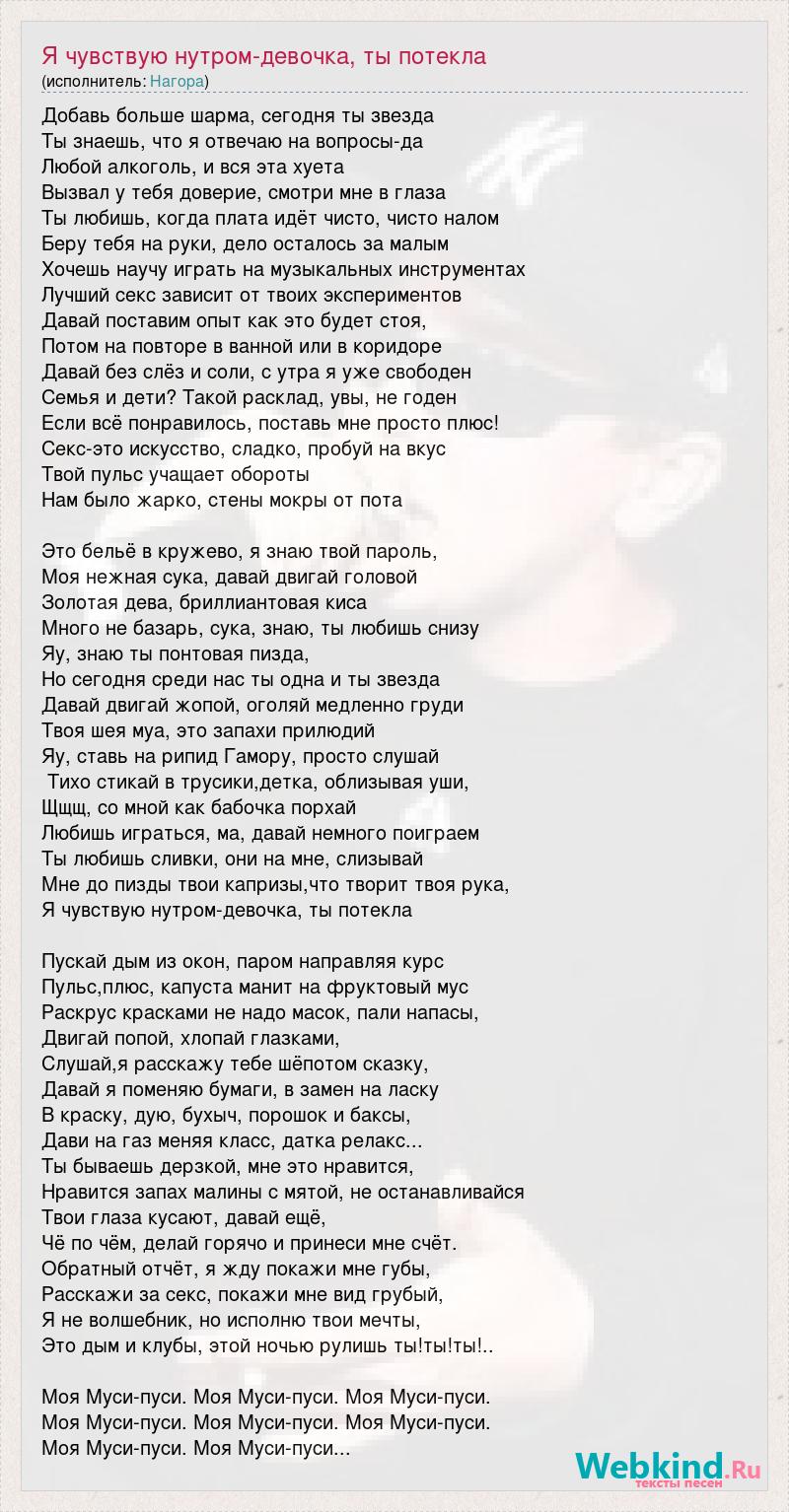 Я чувствую нутром-девочка, ты потекла
(исполнитель: Нагора)

Добавь больше шарма, сегодня ты звезда
Ты знаешь, что я отвечаю на вопросы-да
Любой алкоголь, и вся эта хуета
Вызвал у тебя доверие, смотри мне в глаза
Ты любишь, когда плата идёт чисто, чисто налом
Беру тебя на руки, дело осталось за малым
Хочешь научу играть на музыкальных инструментах
Лучший секс зависит от твоих экспериментов
Давай поставим опыт как это будет стоя,
Потом на повторе в ванной или в коридоре
Давай без слёз и соли, с утра я уже свободен
Семья и дети? Такой расклад, увы, не годен
Если всё понравилось, поставь мне просто плюс!
Секс-это искусство, сладко, пробуй на вкус
Твой пульс учащает обороты
Нам было жарко, стены мокры от пота

Это бельё в кружево, я знаю твой пароль,
Моя нежная сука, давай двигай головой
Золотая дева, бриллиантовая киса
Много не базарь, сука, знаю, ты любишь снизу
Яу, знаю ты понтовая пизда,
Но сегодня среди нас ты одна и ты звезда
Давай двигай жопой, оголяй медленно груди
Твоя шея муа, это запахи прилюдий
Яу, ставь на рипид Гамору, просто слушай
Тихо стикай в трусики,детка, облизывая уши,
Щщщ, со мной как бабочка порхай
Любишь играться, ма, давай немного поиграем
Ты любишь сливки, они на мне, слизывай
Мне до пизды твои капризы,что творит твоя рука,
Я чувствую нутром-девочка, ты потекла

Пускай дым из окон, паром направляя курс
Пульс,плюс, капуста манит на фруктовый мус
Раскрус красками не надо масок, пали напасы,
Двигай попой, хлопай глазками,
Слушай,я расскажу тебе шёпотом сказку,
Давай я поменяю бумаги, в замен на ласку
В краску, дую, бухыч, порошок и баксы,
Дави на газ меняя класс, датка релакс...
Ты бываешь дерзкой, мне это нравится,
Нравится запах малины с мятой, не останавливайся
Твои глаза кусают, давай ещё,
Чё по чём, делай горячо и принеси мне счёт.
Обратный отчёт, я жду покажи мне губы,
Расскажи за секс, покажи мне вид грубый,
Я не волшебник, но исполню твои мечты,
Это дым и клубы, этой ночью рулишь ты!ты!ты!..

Моя Муси-пуси. Моя Муси-пуси. Моя Муси-пуси.
Моя Муси-пуси. Моя Муси-пуси. Моя Муси-пуси.
Моя Муси-пуси. Моя Муси-пуси...

Webkind.Ru
тексты песен